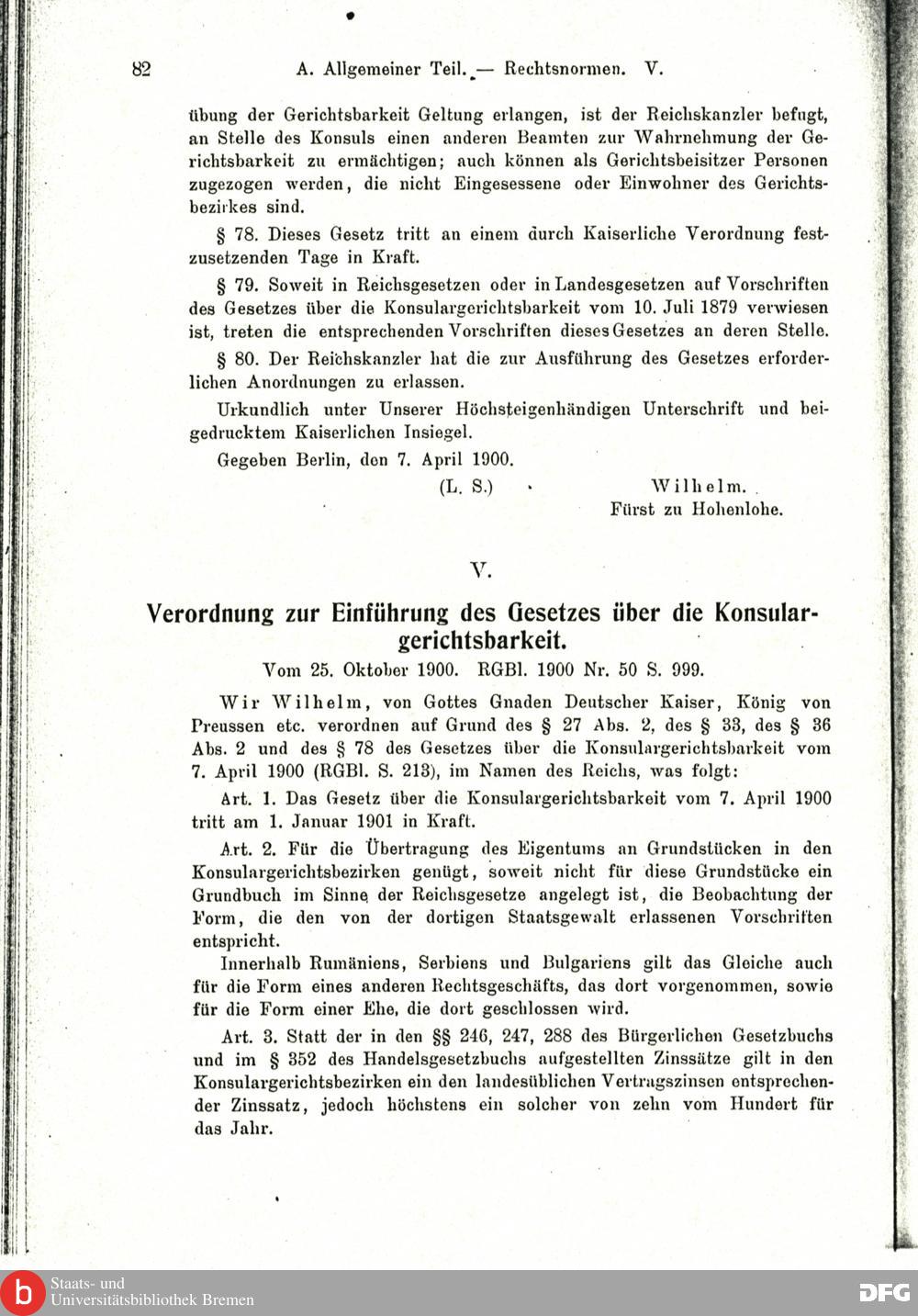 82 A. Allgemeiner Teil. — Rechtsnormen. V.

übung der Gerichtsbarkeit Geltung erlangen, ist der Reichskanzler befugt, an Stelle des Konsuls einen anderen Beamten zur Wahrnehmung der Gerichtsbarkeit zu ermächtigen; auch können als Gerichtsbeisitzer Personen zugezogen werden, die nicht Eingesessene oder Einwohner des Gerichtsbezirkes sind.

§ 78. Dieses Gesetz tritt an einem durch Kaiserliche Verordnung festzusetzenden Tage in Kraft.

§ 79. Soweit in Reichsgesetzen oder in Landesgesetzen auf Vorschriften des Gesetzes über die Konsulargerichtsbarkeit vom 10. Juli 1879 verwiesen ist, treten die entsprechenden Vorschriften dieses Gesetzes an deren Stelle.

§ 80. Der Reichskanzler hat die zur Ausführung des Gesetzes erforderlichen Anordnungen zu erlassen.

Urkundlich unter Unserer Höchsteigenhändigen Unterschrift und beigedrucktem Kaiserlichen Insiegel.

Gegeben Berlin, den 7. April 1900.

(L. S.) Wilhelm.
Fürst zu Hohenlohe.

V.

Verordnung zur Einführung des Gesetzes über die Konsulargerichtsbarkeit.

Vom 25. Oktober 1900. RGBl. 1900 Nr. 50 S. 999.

Wir Wilhelm, von Gottes Gnaden Deutscher Kaiser, König von Preussen etc. verordnen auf Grund des § 27 Abs. 2, des § 33, des § 36 Abs. 2 und des § 78 des Gesetzes über die Konsulargerichtsbarkeit vom 7. April 1900 (RGBl. S. 213), im Namen des Reichs, was folgt:

Art. 1. Das Gesetz über die Konsulargerichtsbarkeit vom 7. April 1900 tritt am 1. Januar 1901 in Kraft.

Art. 2. Für die Übertragung des Eigentums an Grundstücken in den Konsulargerichtsbezirken genügt, soweit nicht für diese Grundstücke ein Grundbuch im Sinne der Reichsgesetze angelegt ist, die Beobachtung der Form, die den von der dortigen Staatsgewalt erlassenen Vorschriften entspricht.

Innerhalb Rumäniens, Serbiens und Bulgariens gilt das Gleiche auch für die Form eines anderen Rechtsgeschäfts, das dort vorgenommen, sowie für die Form einer Ehe, die dort geschlossen wird.

Art. 3. Statt der in den §§ 246, 247, 288 des Bürgerlichen Gesetzbuchs und im § 352 des Handelsgesetzbuchs aufgestellten Zinssätze gilt in den Konsulargerichtsbezirken ein den landesüblichen Vertragszinsen entsprechender Zinssatz, jedoch höchstens ein solcher von zehn vom Hundert für das Jahr.

Staats- und Universitätsbibliothek Bremen
DFG